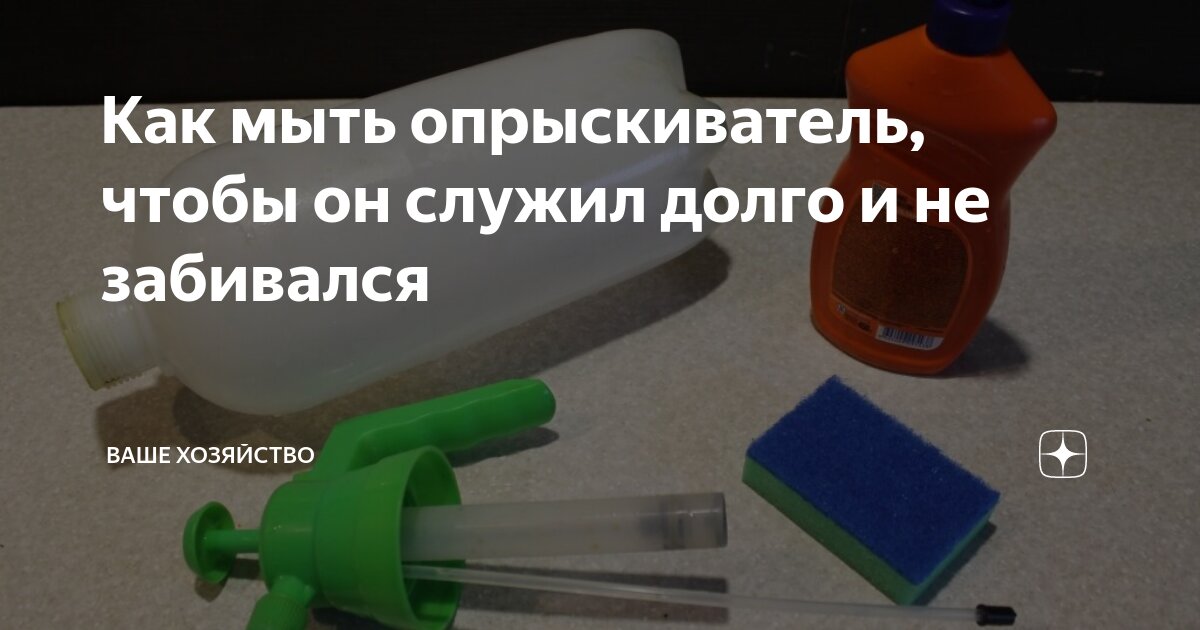 Как мыть опрыскиватель, чтобы он служил долго и не забивался

ВАШЕ ХОЗЯЙСТВО